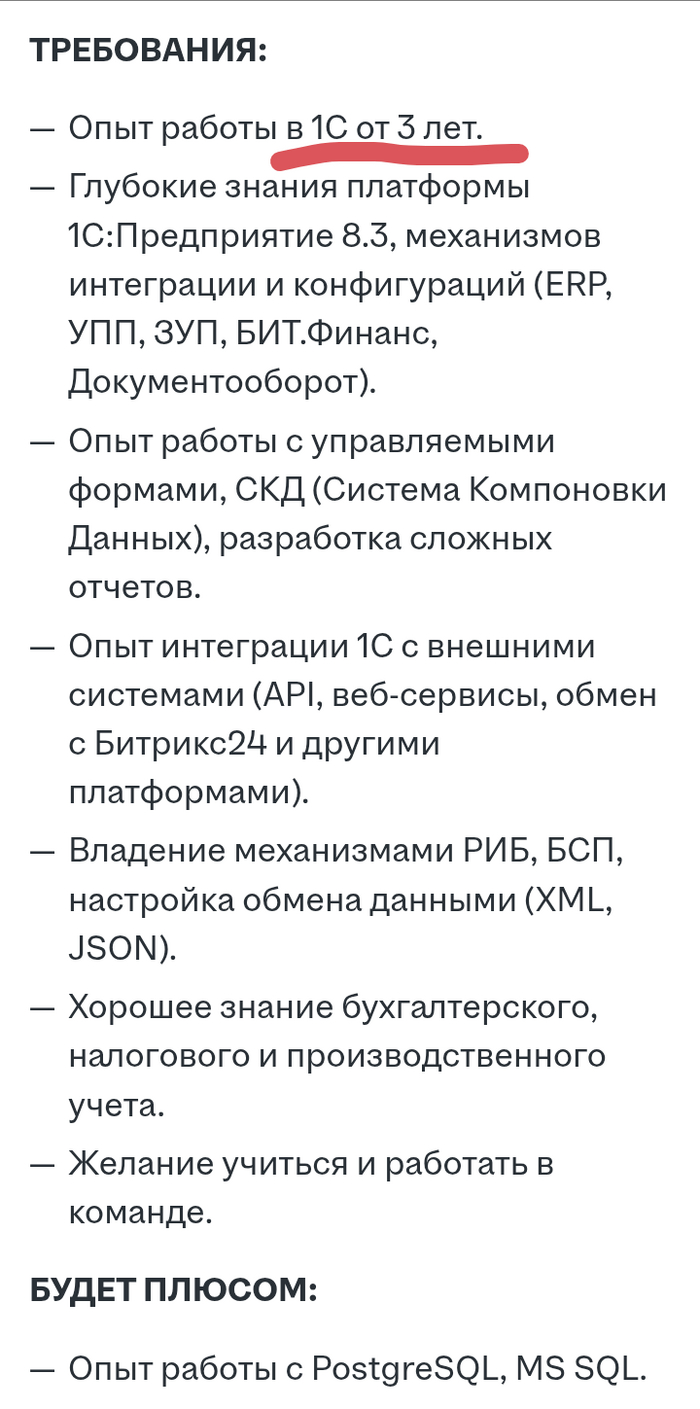 ТРЕБОВАНИЯ:

— Опыт работы в 1С от 3 лет.

— Глубокие знания платформы 1С:Предприятие 8.3, механизмов интеграции и конфигураций (ERP, УПП, ЗУП, БИТ.Финанс, Документооборот).

— Опыт работы с управляемыми формами, СКД (Система Компоновки Данных), разработка сложных отчетов.

— Опыт интеграции 1С с внешними системами (API, веб-сервисы, обмен с Битрикс24 и другими платформами).

— Владение механизмами РИБ, БСП, настройка обмена данными (XML, JSON).

— Хорошее знание бухгалтерского, налогового и производственного учета.

— Желание учиться и работать в команде.

БУДЕТ ПЛЮСОМ:

— Опыт работы с PostgreSQL, MS SQL.